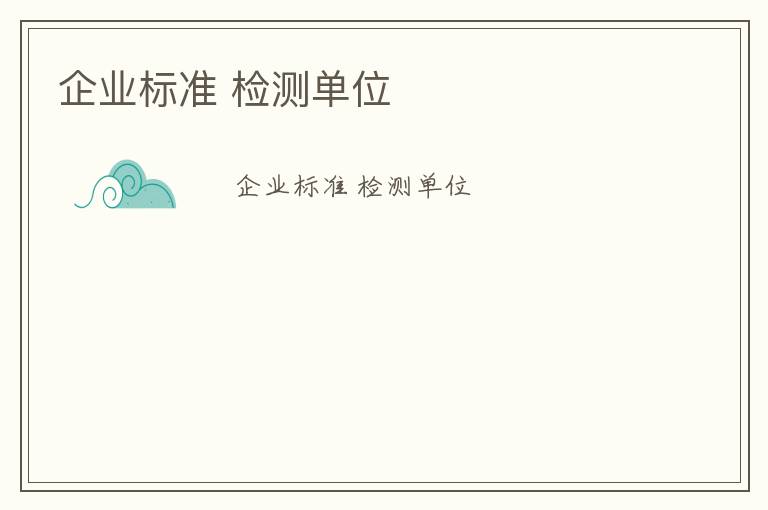 企业标准 检测单位

企业标准 检测单位